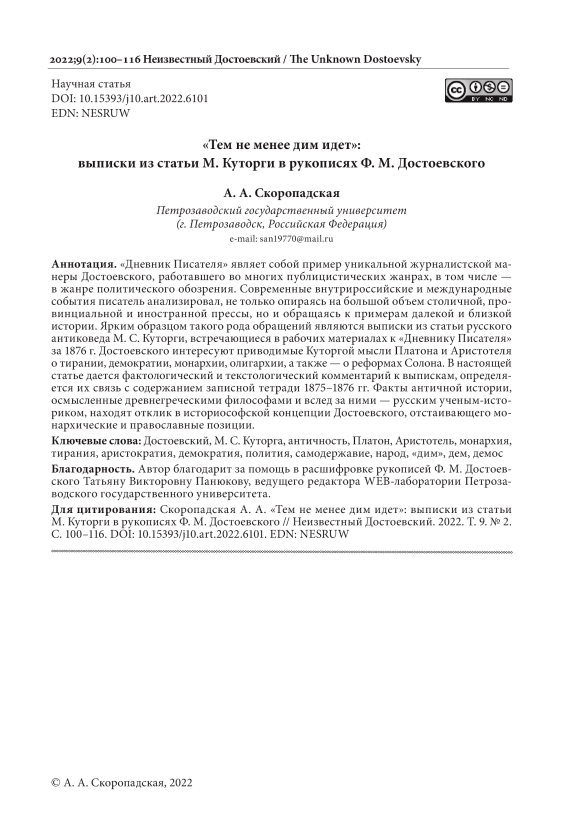 2022;9(2):100–116 Неизвестный Достоевский / The Unknown Dostoevsky

Научная статья
DOI: 10.15393/j10.art.2022.6101
EDN: NESRUW

BY NC ND

«Тем не менее дим идет»:
выписки из статьи М. Куторги в рукописях Ф. М. Достоевского

А. А. Скоропадская
Петрозаводский государственный университет
(г. Петрозаводск, Российская Федерация)
e-mail: san19770@mail.ru

Аннотация. «Дневник Писателя» являет собой пример уникальной журналистской манеры Достоевского, работавшего во многих публицистических жанрах, в том числе — в жанре политического обозрения. Современные внутрироссийские и международные события писатель анализировал, не только опираясь на большой объем столичной, провинциальной и иностранной прессы, но и обращаясь к примерам далекой и близкой истории. Ярким образцом такого рода обращений являются выписки из статьи русского антиковеда М. С. Куторги, встречающиеся в рабочих материалах к «Дневнику Писателя» за 1876 г. Достоевского интересуют приводимые Куторгой мысли Платона и Аристотеля о тирании, демократии, монархии, олигархии, а также — о реформах Солона. В настоящей статье дается фактологический и текстологический комментарий к выпискам, определяется их связь с содержанием записной тетради 1875–1876 гг. Факты античной истории, осмысленные древнегреческими философами и вслед за ними — русским ученым-историком, находят отклик в историософской концепции Достоевского, отстаивающего монархические и православные позиции.

Ключевые слова: Достоевский, М. С. Куторга, античность, Платон, Аристотель, монархия, тирания, аристократия, демократия, полития, самодержавие, народ, «дим», дем, демос

Благодарность. Автор благодарит за помощь в расшифровке рукописей Ф. М. Достоевского Татьяну Викторовну Панюкову, ведущего редактора WEB-лаборатории Петрозаводского государственного университета.

Для цитирования: Скоропадская А. А. «Тем не менее дим идет»: выписки из статьи М. Куторги в рукописях Ф. М. Достоевского // Неизвестный Достоевский. 2022. Т. 9. № 2. С. 100–116. DOI: 10.15393/j10.art.2022.6101. EDN: NESRUW

© А. А. Скоропадская, 2022